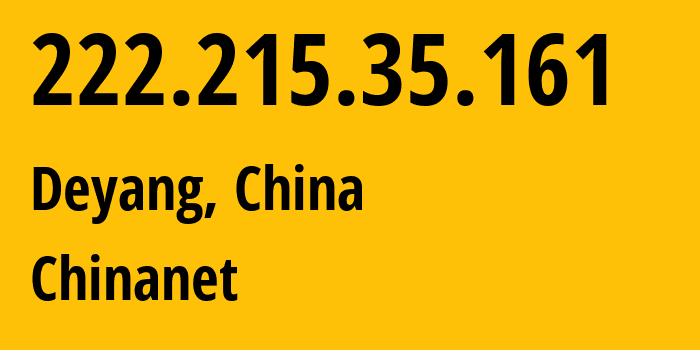 222.215.35.161

Deyang, China

Chinanet